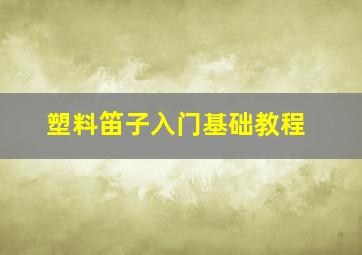 塑料笛子入门基础教程